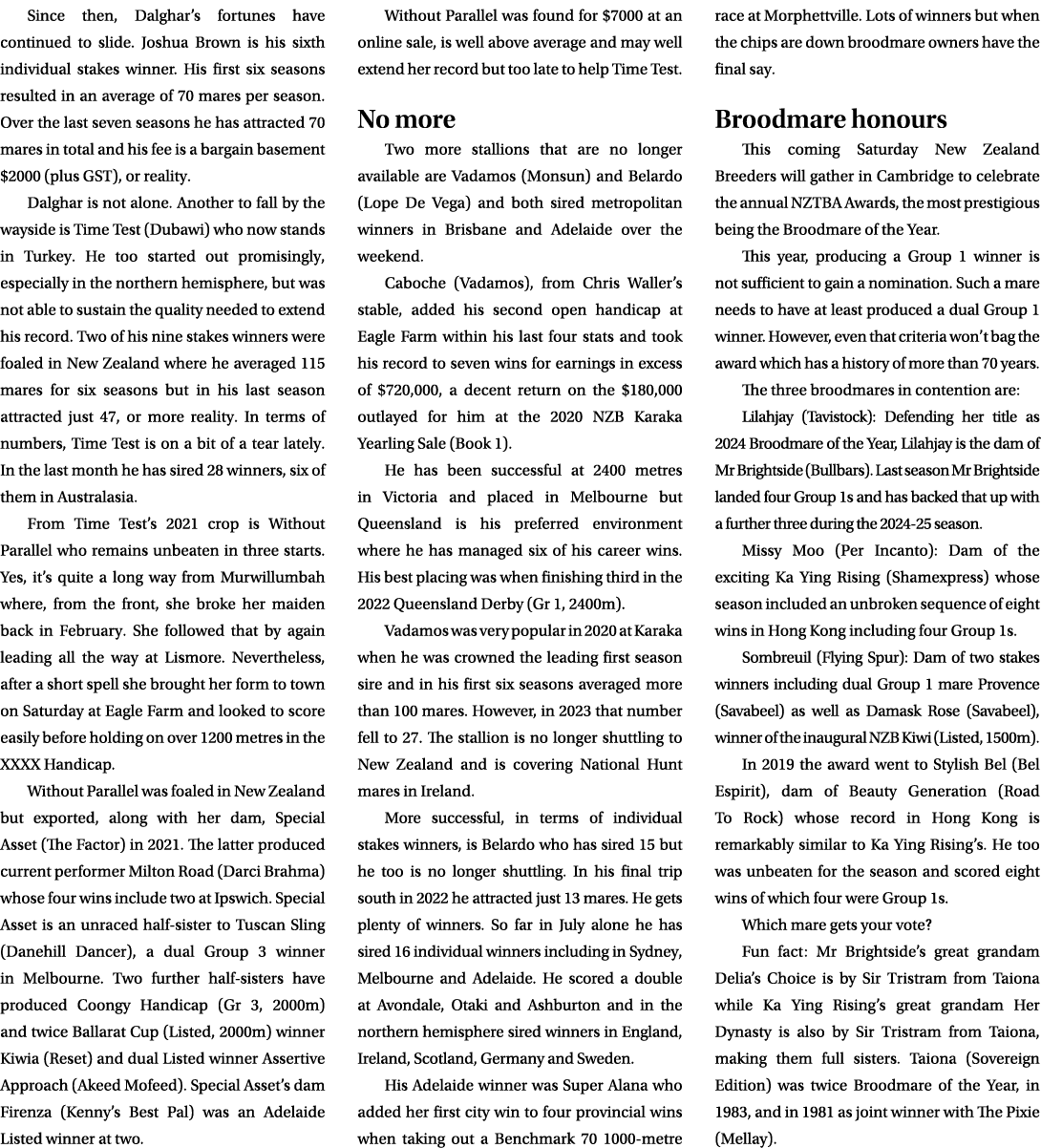 Since then, Dalghar's fortunes have continued to slide. Joshua Brown is his sixth individual stakes winner. His first six seasons resulted in an average of 70 mares per season. Over the last seven seasons he has attracted 70 mares in total and his fee is a bargain basement $2000 (plus GST), or reality.

Dalghar is not alone. Another to fall by the wayside is Time Test (Dubawi) who now stands in Turkey. He too started out promisingly, especially in the northern hemisphere, but was not able to sustain the quality needed to extend his record. Two of his nine stakes winners were foaled in New Zealand where he averaged 115 mares for six seasons but in his last season attracted just 47, or more reality. In terms of numbers, Time Test is on a bit of a tear lately. In the last month he has sired 28 winners, six of them in Australasia.

From Time Test's 2021 crop is Without Parallel who remains unbeaten in three starts. Yes, it's quite a long way from Murwillumbah where, from the front, she broke her maiden back in February. She followed that by again leading all the way at Lismore. Nevertheless, after a short spell she brought her form to town on Saturday at Eagle Farm and looked to score easily before holding on over 1200 metres in the XXXX Handicap.

Without Parallel was foaled in New Zealand but exported, along with her dam, Special Asset (The Factor) in 2021. The latter produced current performer Milton Road (Darci Brahma) whose four wins include two at Ipswich. Special Asset is an unraced half-sister to Tuscan Sling (Danehill Dancer), a dual Group 3 winner in Melbourne. Two further half-sisters have produced Coongy Handicap (Gr 3, 2000m) and twice Ballarat Cup (Listed, 2000m) winner Kiwia (Reset) and dual Listed winner Assertive Approach (Akeed Mofeed). Special Asset's dam Firenza (Kenny's Best Pal) was an Adelaide Listed winner at two.

Without Parallel was found for $7000 at an online sale, is well above average and may well extend her record but too late to help Time Test.

No more

Two more stallions that are no longer available are Vadamos (Monsun) and Belardo (Lope De Vega) and both sired metropolitan winners in Brisbane and Adelaide over the weekend.

Caboche (Vadamos), from Chris Waller's stable, added his second open handicap at Eagle Farm within his last four stats and took his record to seven wins for earnings in excess of $720,000, a decent return on the $180,000 outlayed for him at the 2020 NZB Karaka Yearling Sale (Book 1).

He has been successful at 2400 metres in Victoria and placed in Melbourne but Queensland is his preferred environment where he has managed six of his career wins. His best placing was when finishing third in the 2022 Queensland Derby (Gr 1, 2400m).

Vadamos was very popular in 2020 at Karaka when he was crowned the leading first season sire and in his first six seasons averaged more than 100 mares. However, in 2023 that number fell to 27. The stallion is no longer shuttling to New Zealand and is covering National Hunt mares in Ireland.

More successful, in terms of individual stakes winners, is Belardo who has sired 15 but he too is no longer shuttling. In his final trip south in 2022 he attracted just 13 mares. He gets plenty of winners. So far in July alone he has sired 16 individual winners including in Sydney, Melbourne and Adelaide. He scored a double at Avondale, Otaki and Ashburton and in the northern hemisphere sired winners in England, Ireland, Scotland, Germany and Sweden.

His Adelaide winner was Super Alana who added her first city win to four provincial wins when taking out a Benchmark 70 1000-metre race at Morphettville. Lots of winners but when the chips are down broodmare owners have the final say.

Broodmare honours

This coming Saturday New Zealand Breeders will gather in Cambridge to celebrate the annual NZTBA Awards, the most prestigious being the Broodmare of the Year.

This year, producing a Group 1 winner is not sufficient to gain a nomination. Such a mare needs to have at least produced a dual Group 1 winner. However, even that criteria won't bag the award which has a history of more than 70 years.

The three broodmares in contention are:

Lilahjay (Tavistock): Defending her title as 2024 Broodmare of the Year, Lilahjay is the dam of Mr Brightside (Bullbars). Last season Mr Brightside landed four Group 1s and has backed that up with a further three during the 2024-25 season.

Missy Moo (Per Incanto): Dam of the exciting Ka Ying Rising (Shamexpress) whose season included an unbroken sequence of eight wins in Hong Kong including four Group 1s.

Sombreuil (Flying Spur): Dam of two stakes winners including dual Group 1 mare Provence (Savabeel) as well as Damask Rose (Savabeel), winner of the inaugural NZB Kiwi (Listed, 1500m).

In 2019 the award went to Stylish Bel (Bel Espirit), dam of Beauty Generation (Road To Rock) whose record in Hong Kong is remarkably similar to Ka Ying Rising's. He too was unbeaten for the season and scored eight wins of which four were Group 1s.

Which mare gets your vote?

Fun fact: Mr Brightside's great grandam Delia's Choice is by Sir Tristram from Taiona while Ka Ying Rising's great grandam Her Dynasty is also by Sir Tristram from Taiona, making them full sisters. Taiona (Sovereign Edition) was twice Broodmare of the Year, in 1983, and in 1981 as joint winner with The Pixie (Mellay).